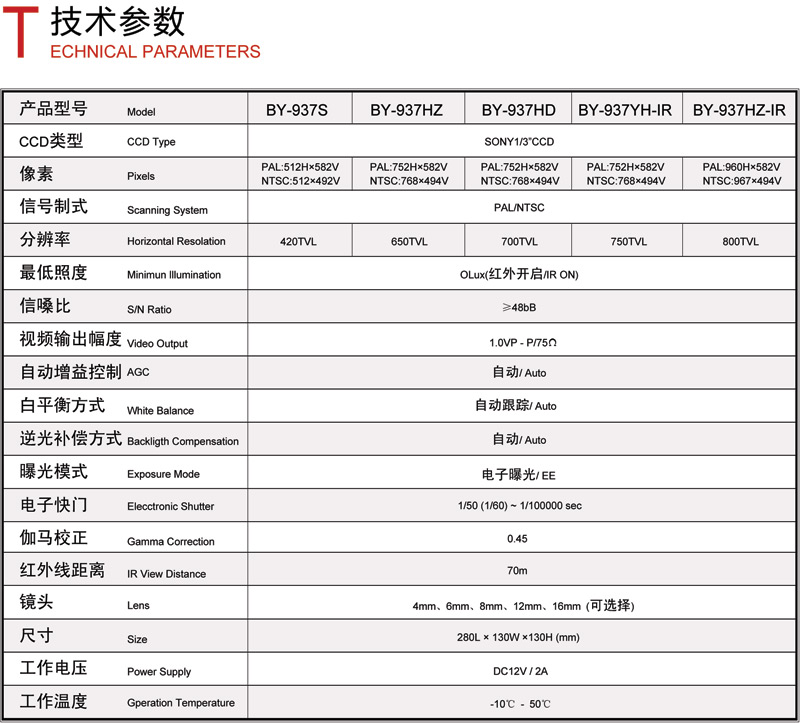 T 技术参数
ECHNICAL PARAMETERS

| 产品型号 Model | BY-937S | BY-937HZ | BY-937HD | BY-937YH-IR | BY-937HZ-IR |
|---|---|---|---|---|---|
| CCD类型 CCD Type | SONY1/3"CCD | | | | |
| 像素 Pixels | PAL:512H×582V NTSC:512×492V | PAL:752H×582V NTSC:768×494V | PAL:752H×582V NTSC:768×494V | PAL:752H×582V NTSC:768×494V | PAL:960H×582V NTSC:967×494V |
| 信号制式 Scanning System | PAL/NTSC | | | | |
| 分辨率 Horizontal Resolation | 420TVL | 650TVL | 700TVL | 750TVL | 800TVL |
| 最低照度 Minimun Illumination | OLux(红外开启/IR ON) | | | | |
| 信噪比 S/N Ratio | ≥48bB | | | | |
| 视频输出幅度 Video Output | 1.0VP - P/75Ω | | | | |
| 自动增益控制 AGC | 自动/ Auto | | | | |
| 白平衡方式 White Balance | 自动跟踪/ Auto | | | | |
| 逆光补偿方式 Backligth Compensation | 自动/ Auto | | | | |
| 曝光模式 Exposure Mode | 电子曝光/ EE | | | | |
| 电子快门 Elecctronic Shutter | 1/50 (1/60) ~ 1/100000 sec | | | | |
| 伽马校正 Gamma Correction | 0.45 | | | | |
| 红外线距离 IR View Distance | 70m | | | | |
| 镜头 Lens | 4mm、6mm、8mm、12mm、16mm (可选择) | | | | |
| 尺寸 Size | 280L × 130W ×130H (mm) | | | | |
| 工作电压 Power Supply | DC12V / 2A | | | | |
| 工作温度 Gperation Temperature | -10℃ - 50℃ | | | | |